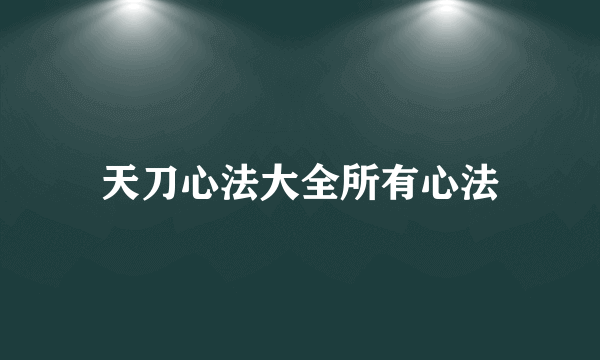 天刀心法大全所有心法